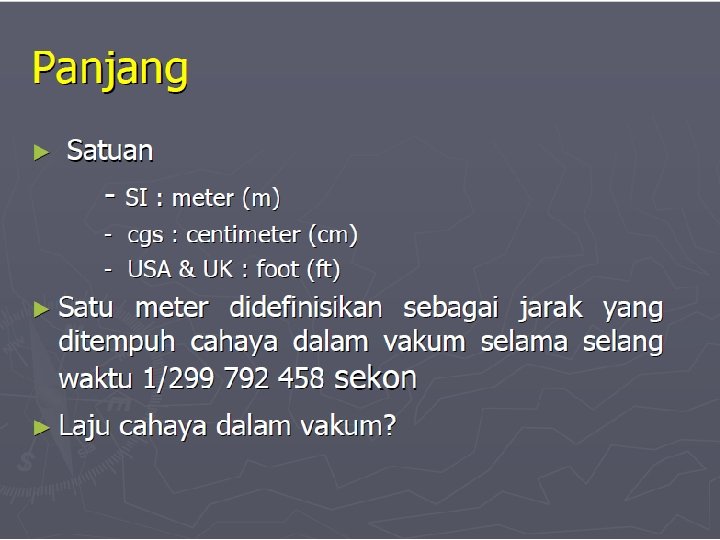 Panjang

► Satuan

- SI : meter (m)
- cgs : centimeter (cm)
- USA & UK : foot (ft)

► Satu meter didefinisikan sebagai jarak yang ditempuh cahaya dalam vakum selama selang waktu 1/299 792 458 sekon

► Laju cahaya dalam vakum?